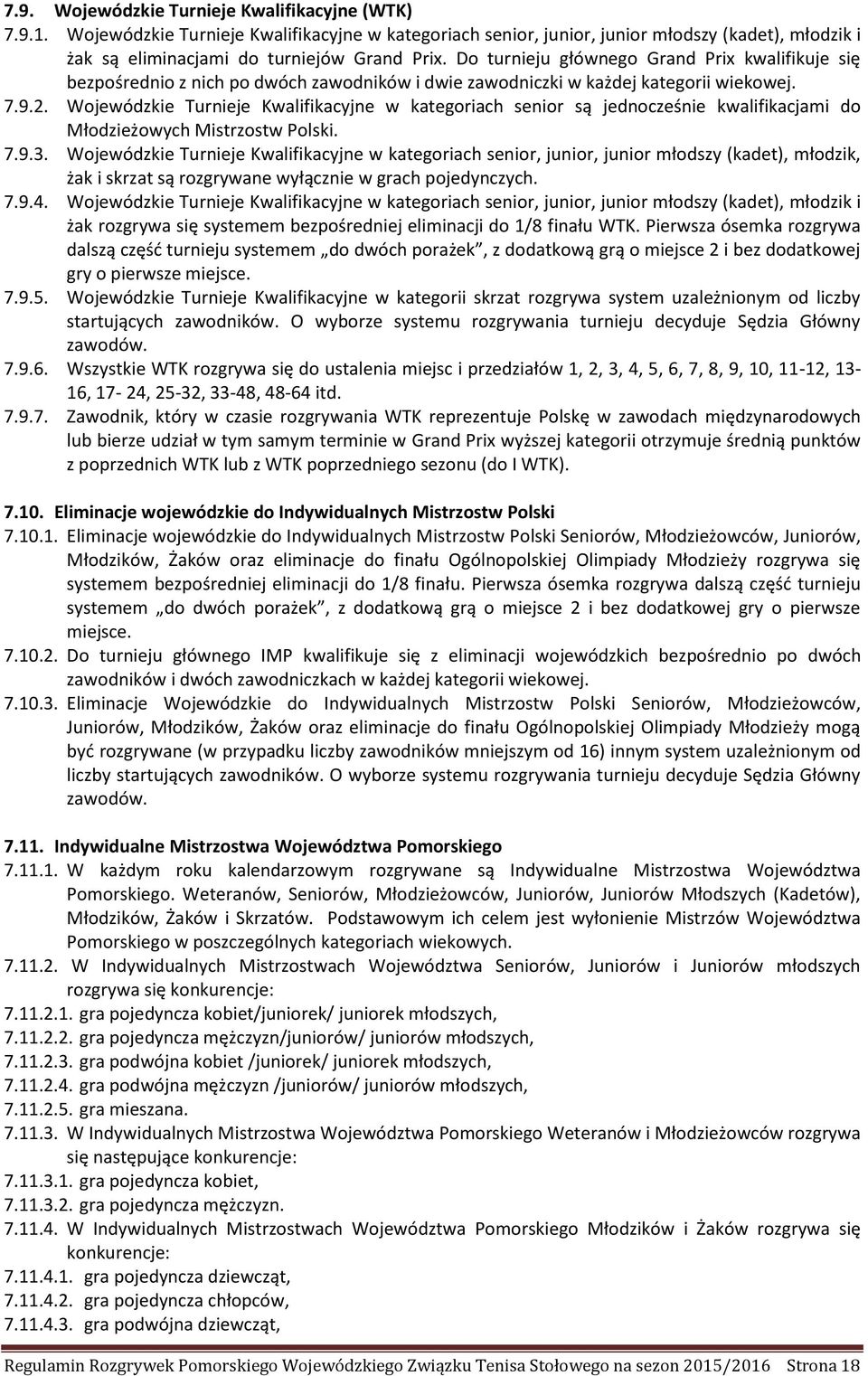 7.9. Wojewódzkie Turnieje Kwalifikacyjne (WTK)

7.9.1. Wojewódzkie Turnieje Kwalifikacyjne w kategoriach senior, junior, junior młodszy (kadet), młodzik i żak są eliminacjami do turniejów Grand Prix. Do turnieju głównego Grand Prix kwalifikuje się bezpośrednio z nich po dwóch zawodników i dwie zawodniczki w każdej kategorii wiekowej.

7.9.2. Wojewódzkie Turnieje Kwalifikacyjne w kategoriach senior są jednocześnie kwalifikacjami do Młodzieżowych Mistrzostw Polski.

7.9.3. Wojewódzkie Turnieje Kwalifikacyjne w kategoriach senior, junior, junior młodszy (kadet), młodzik, żak i skrzat są rozgrywane wyłącznie w grach pojedynczych.

7.9.4. Wojewódzkie Turnieje Kwalifikacyjne w kategoriach senior, junior, junior młodszy (kadet), młodzik i żak rozgrywa się systemem bezpośredniej eliminacji do 1/8 finału WTK. Pierwsza ósemka rozgrywa dalszą część turnieju systemem „do dwóch porażek”, z dodatkową grą o miejsce 2 i bez dodatkowej gry o pierwsze miejsce.

7.9.5. Wojewódzkie Turnieje Kwalifikacyjne w kategorii skrzat rozgrywa system uzależnionym od liczby startujących zawodników. O wyborze systemu rozgrywania turnieju decyduje Sędzia Główny zawodów.

7.9.6. Wszystkie WTK rozgrywa się do ustalenia miejsc i przedziałów 1, 2, 3, 4, 5, 6, 7, 8, 9, 10, 11-12, 13-16, 17- 24, 25-32, 33-48, 48-64 itd.

7.9.7. Zawodnik, który w czasie rozgrywania WTK reprezentuje Polskę w zawodach międzynarodowych lub bierze udział w tym samym terminie w Grand Prix wyższej kategorii otrzymuje średnią punktów z poprzednich WTK lub z WTK poprzedniego sezonu (do I WTK).

7.10. Eliminacje wojewódzkie do Indywidualnych Mistrzostw Polski

7.10.1. Eliminacje wojewódzkie do Indywidualnych Mistrzostw Polski Seniorów, Młodzieżowców, Juniorów, Młodzików, Żaków oraz eliminacje do finału Ogólnopolskiej Olimpiady Młodzieży rozgrywa się systemem bezpośredniej eliminacji do 1/8 finału. Pierwsza ósemka rozgrywa dalszą część turnieju systemem „do dwóch porażek”, z dodatkową grą o miejsce 2 i bez dodatkowej gry o pierwsze miejsce.

7.10.2. Do turnieju głównego IMP kwalifikuje się z eliminacji wojewódzkich bezpośrednio po dwóch zawodników i dwóch zawodniczkach w każdej kategorii wiekowej.

7.10.3. Eliminacje Wojewódzkie do Indywidualnych Mistrzostw Polski Seniorów, Młodzieżowców, Juniorów, Młodzików, Żaków oraz eliminacje do finału Ogólnopolskiej Olimpiady Młodzieży mogą być rozgrywane (w przypadku liczby zawodników mniejszym od 16) innym system uzależnionym od liczby startujących zawodników. O wyborze systemu rozgrywania turnieju decyduje Sędzia Główny zawodów.

7.11. Indywidualne Mistrzostwa Województwa Pomorskiego

7.11.1. W każdym roku kalendarzowym rozgrywane są Indywidualne Mistrzostwa Województwa Pomorskiego. Weteranów, Seniorów, Młodzieżowców, Juniorów, Juniorów Młodszych (Kadetów), Młodzików, Żaków i Skrzatów. Podstawowym ich celem jest wyłonienie Mistrzów Województwa Pomorskiego w poszczególnych kategoriach wiekowych.

7.11.2. W Indywidualnych Mistrzostwach Województwa Seniorów, Juniorów i Juniorów młodszych rozgrywa się konkurencje:

7.11.2.1. gra pojedyncza kobiet/juniorek/ juniorek młodszych,

7.11.2.2. gra pojedyncza mężczyzn/juniorów/ juniorów młodszych,

7.11.2.3. gra podwójna kobiet /juniorek/ juniorek młodszych,

7.11.2.4. gra podwójna mężczyzn /juniorów/ juniorów młodszych,

7.11.2.5. gra mieszana.

7.11.3. W Indywidualnych Mistrzostwa Województwa Pomorskiego Weteranów i Młodzieżowców rozgrywa się następujące konkurencje:

7.11.3.1. gra pojedyncza kobiet,

7.11.3.2. gra pojedyncza mężczyzn.

7.11.4. W Indywidualnych Mistrzostwach Województwa Pomorskiego Młodzików i Żaków rozgrywa się konkurencje:

7.11.4.1. gra pojedyncza dziewcząt,

7.11.4.2. gra pojedyncza chłopców,

7.11.4.3. gra podwójna dziewcząt,

Regulamin Rozgrywek Pomorskiego Wojewódzkiego Związku Tenisa Stołowego na sezon 2015/2016 Strona 18